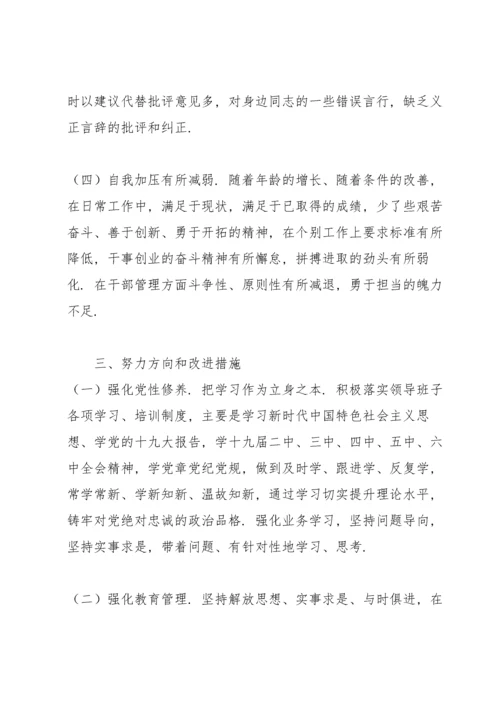 时以建议代替批评意见多，对身边同志的一些错误言行，缺乏义正言辞的批评和纠正.

（四）自我加压有所减弱. 随着年龄的增长、随着条件的改善，在日常工作中，满足于现状，满足于已取得的成绩，少了些艰苦奋斗、善于创新、勇于开拓的精神，在个别工作上要求标准有所降低，干事创业的奋斗精神有所懈怠，拼搏进取的劲头有所弱化. 在干部管理方面斗争性、原则性有所减退，勇于担当的魄力不足.

三、努力方向和改进措施
（一）强化党性修养. 把学习作为立身之本. 积极落实领导班子各项学习、培训制度，主要是学习新时代中国特色社会主义思想、学党的十九大报告，学十九届二中、三中、四中、五中、六中全会精神，学党章党纪党规，做到及时学、跟进学、反复学，常学常新、学新知新、温故知新，通过学习切实提升理论水平，铸牢对党绝对忠诚的政治品格. 强化业务学习，坚持问题导向，坚持实事求是，带着问题、有针对性地学习、思考.

（二）强化教育管理. 坚持解放思想、实事求是、与时俱进，在